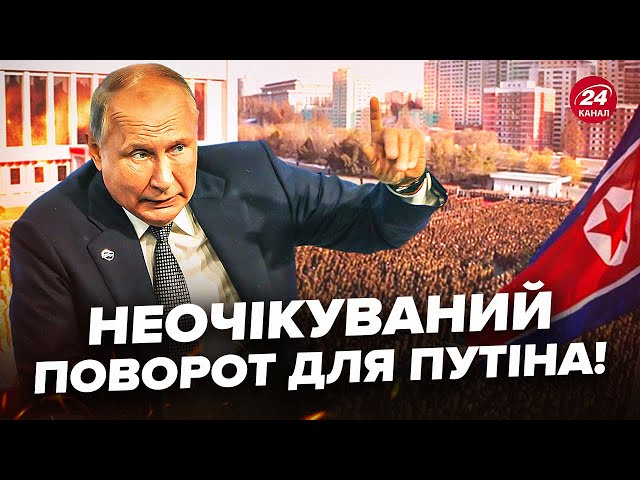 24 КАНАЛ

НЕОЧІКУВАНИЙ ПОВОРОТ ДЛЯ ПУТІНА!